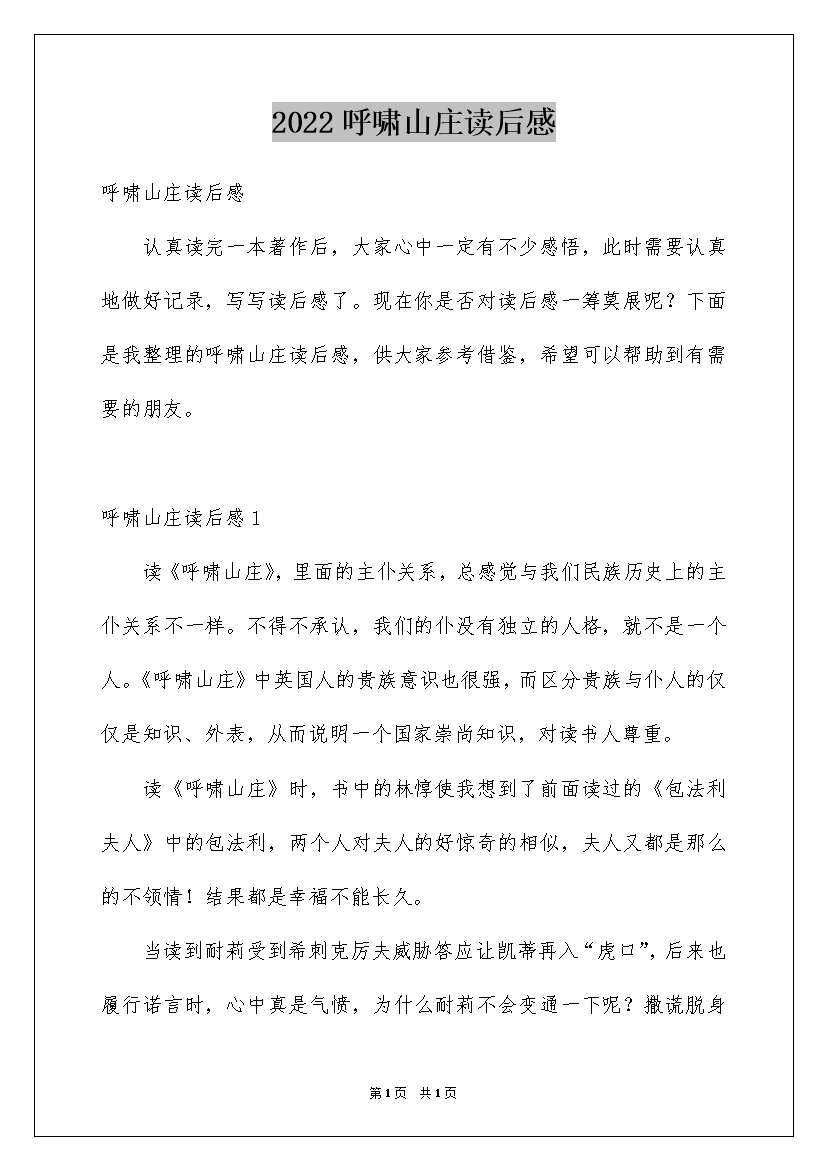 2022 呼啸山庄读后感

呼啸山庄读后感

认真读完一本著作后，大家心中一定有不少感悟，此时需要认真地做好记录，写写读后感了。现在你是否对读后感一筹莫展呢？下面是我整理的呼啸山庄读后感，供大家参考借鉴，希望可以帮助到有需要的朋友。

呼啸山庄读后感 1

读《呼啸山庄》，里面的主仆关系，总感觉与我们民族历史上的主仆关系不一样。不得不承认，我们的仆没有独立的人格，就不是一个人。《呼啸山庄》中英国人的贵族意识也很强，而区分贵族与仆人的仅仅是知识、外表，从而说明一个国家崇尚知识，对读书人尊重。

读《呼啸山庄》时，书中的林惇使我想到了前面读过的《包法利夫人》中的包法利，两个人对夫人的好惊奇的相似，夫人又都是那么的不领情！结果都是幸福不能长久。

当读到耐莉受到希刺克厉夫威胁答应让凯蒂再入“虎口”，后来也履行诺言时，心中真是气愤，为什么耐莉不会变通一下呢？撒谎脱身

第 1 页　共 1 页